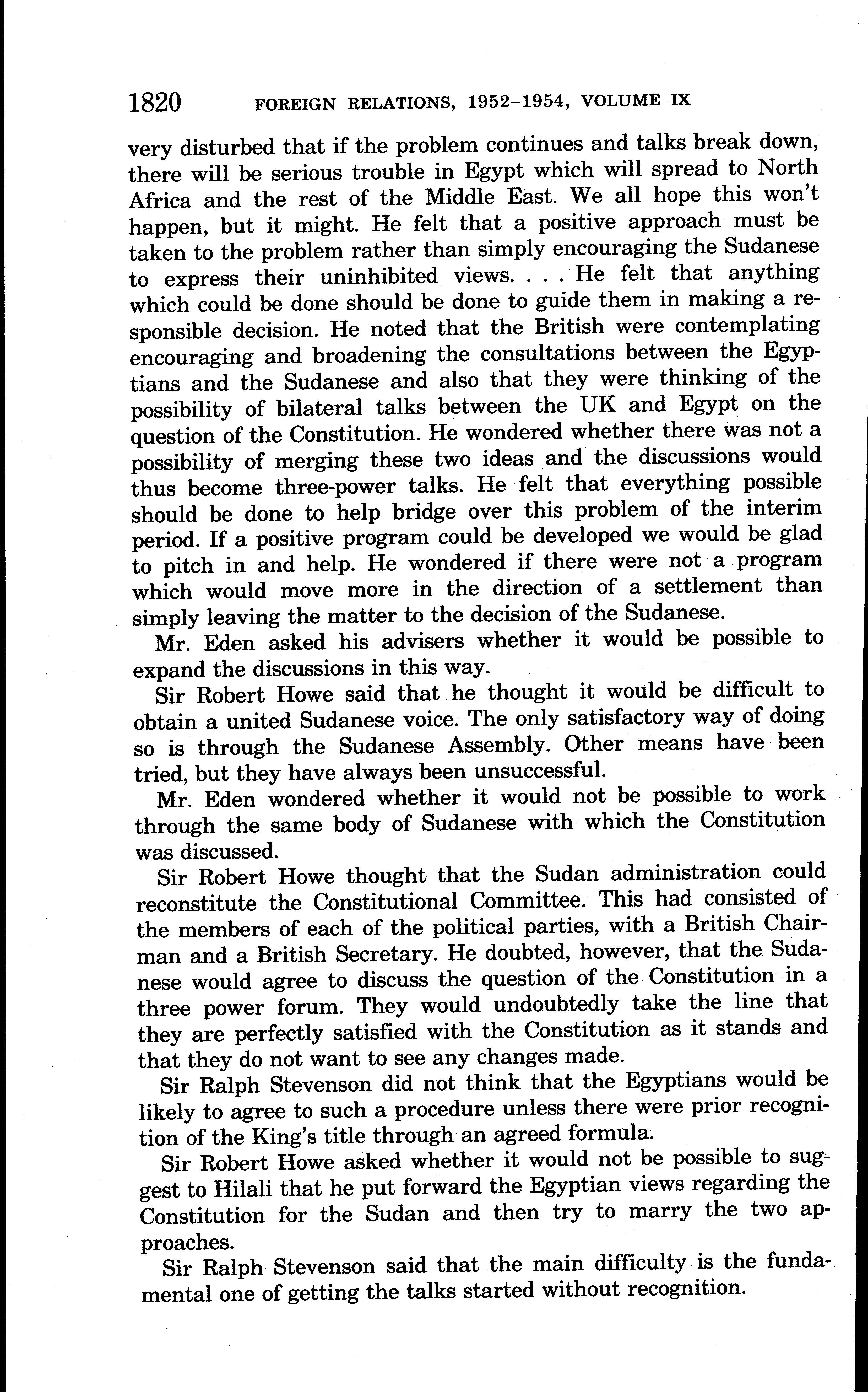 1820 FOREIGN RELATIONS, 1952–1954, VOLUME IX

very disturbed that if the problem continues and talks break down, there will be serious trouble in Egypt which will spread to North Africa and the rest of the Middle East. We all hope this won't happen, but it might. He felt that a positive approach must be taken to the problem rather than simply encouraging the Sudanese to express their uninhibited views. . . . He felt that anything which could be done should be done to guide them in making a responsible decision. He noted that the British were contemplating encouraging and broadening the consultations between the Egyptians and the Sudanese and also that they were thinking of the possibility of bilateral talks between the UK and Egypt on the question of the Constitution. He wondered whether there was not a possibility of merging these two ideas and the discussions would thus become three-power talks. He felt that everything possible should be done to help bridge over this problem of the interim period. If a positive program could be developed we would be glad to pitch in and help. He wondered if there were not a program which would move more in the direction of a settlement than simply leaving the matter to the decision of the Sudanese.

Mr. Eden asked his advisers whether it would be possible to expand the discussions in this way.

Sir Robert Howe said that he thought it would be difficult to obtain a united Sudanese voice. The only satisfactory way of doing so is through the Sudanese Assembly. Other means have been tried, but they have always been unsuccessful.

Mr. Eden wondered whether it would not be possible to work through the same body of Sudanese with which the Constitution was discussed.

Sir Robert Howe thought that the Sudan administration could reconstitute the Constitutional Committee. This had consisted of the members of each of the political parties, with a British Chairman and a British Secretary. He doubted, however, that the Sudanese would agree to discuss the question of the Constitution in a three power forum. They would undoubtedly take the line that they are perfectly satisfied with the Constitution as it stands and that they do not want to see any changes made.

Sir Ralph Stevenson did not think that the Egyptians would be likely to agree to such a procedure unless there were prior recognition of the King's title through an agreed formula.

Sir Robert Howe asked whether it would not be possible to suggest to Hilali that he put forward the Egyptian views regarding the Constitution for the Sudan and then try to marry the two approaches.

Sir Ralph Stevenson said that the main difficulty is the fundamental one of getting the talks started without recognition.